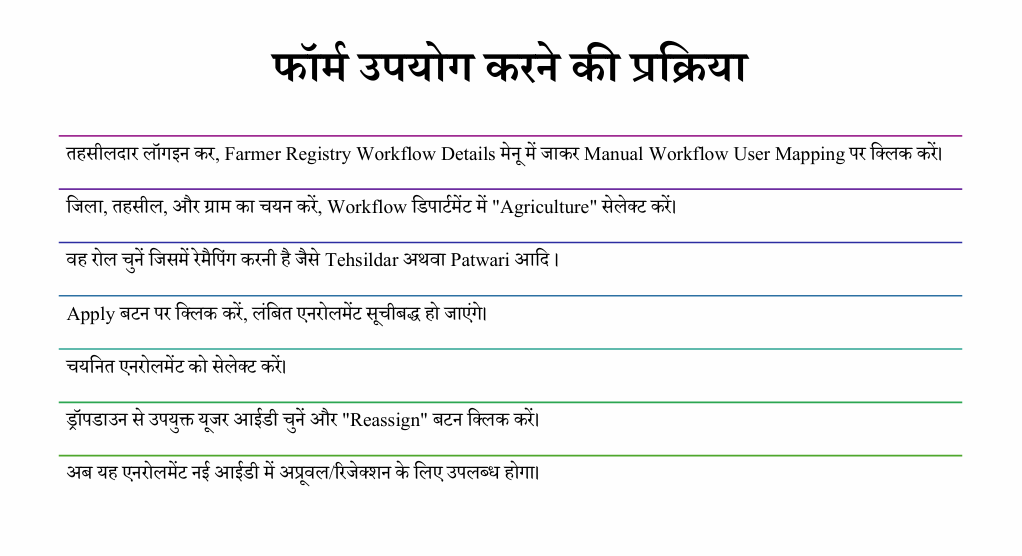 फॉर्म उपयोग करने की प्रक्रिया

तहसीलदार लॉगइन कर, Farmer Registry Workflow Details मेनू में जाकर Manual Workflow User Mapping पर क्लिक करें।

जिला, तहसील, और ग्राम का चयन करें, Workflow डिपार्टमेंट में "Agriculture" सेलेक्ट करें।

वह रोल चुनें जिसमें रेमैपिंग करनी है जैसे Tehsildar अथवा Patwari आदि ।

Apply बटन पर क्लिक करें, लंबित एनरोलमेंट सूचीबद्ध हो जाएंगे।

चयनित एनरोलमेंट को सेलेक्ट करें।

ड्रॉपडाउन से उपयुक्त यूजर आईडी चुनें और "Reassign" बटन क्लिक करें।

अब यह एनरोलमेंट नई आईडी में अप्रूवल/रिजेक्शन के लिए उपलब्ध होगा।